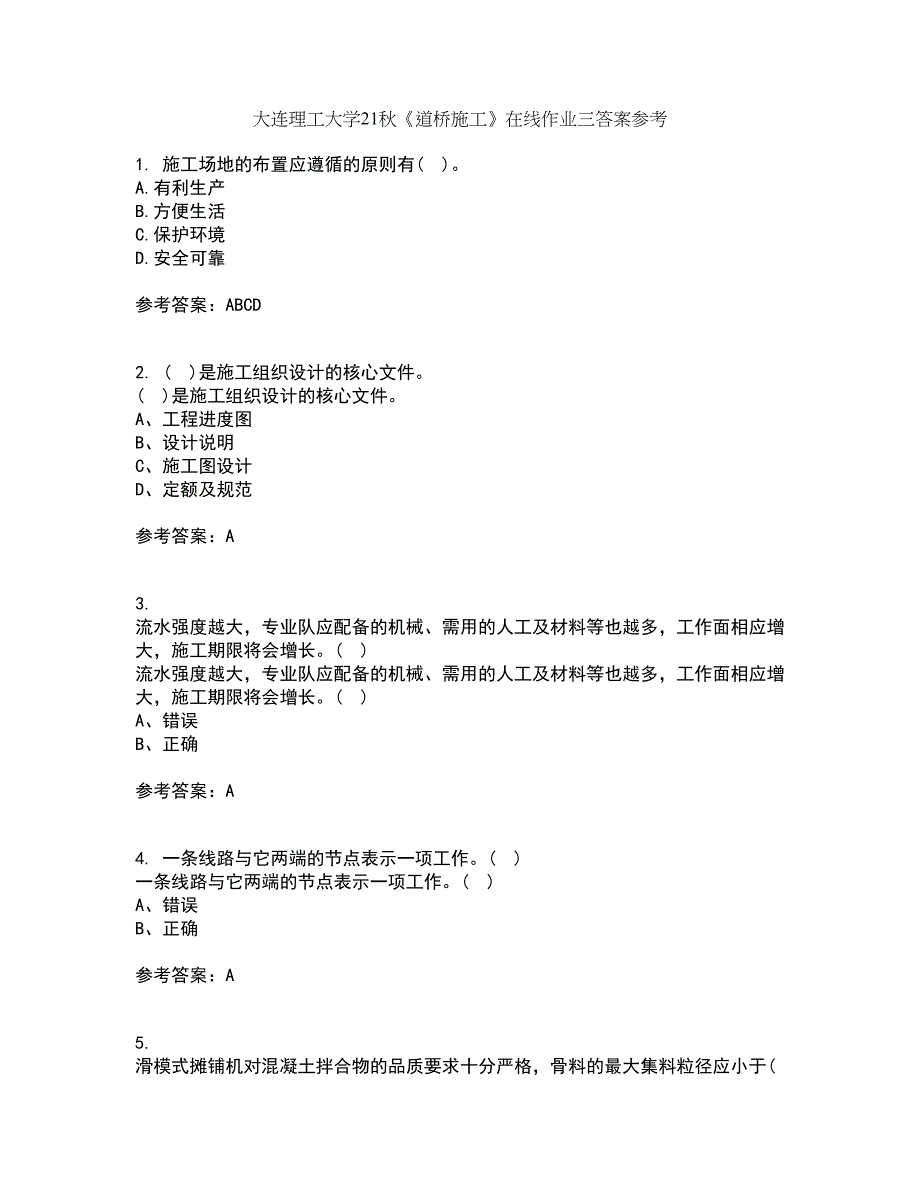 大连理工大学21秋《道桥施工》在线作业三答案参考

1. 施工场地的布置应遵循的原则有（ ）。
A.有利生产
B.方便生活
C.保护环境
D.安全可靠

参考答案：ABCD

2. （ ）是施工组织设计的核心文件。
（ ）是施工组织设计的核心文件。
A、工程进度图
B、设计说明
C、施工图设计
D、定额及规范

参考答案：A

3.
流水强度越大，专业队应配备的机械、需用的人工及材料等也越多，工作面相应增大，施工期限将会增长。（ ）
流水强度越大，专业队应配备的机械、需用的人工及材料等也越多，工作面相应增大，施工期限将会增长。（ ）
A、错误
B、正确

参考答案：A

4. 一条线路与它两端的节点表示一项工作。（ ）
一条线路与它两端的节点表示一项工作。（ ）
A、错误
B、正确

参考答案：A

5.
滑模式摊铺机对混凝土拌合物的品质要求十分严格，骨料的最大集料粒径应小于（